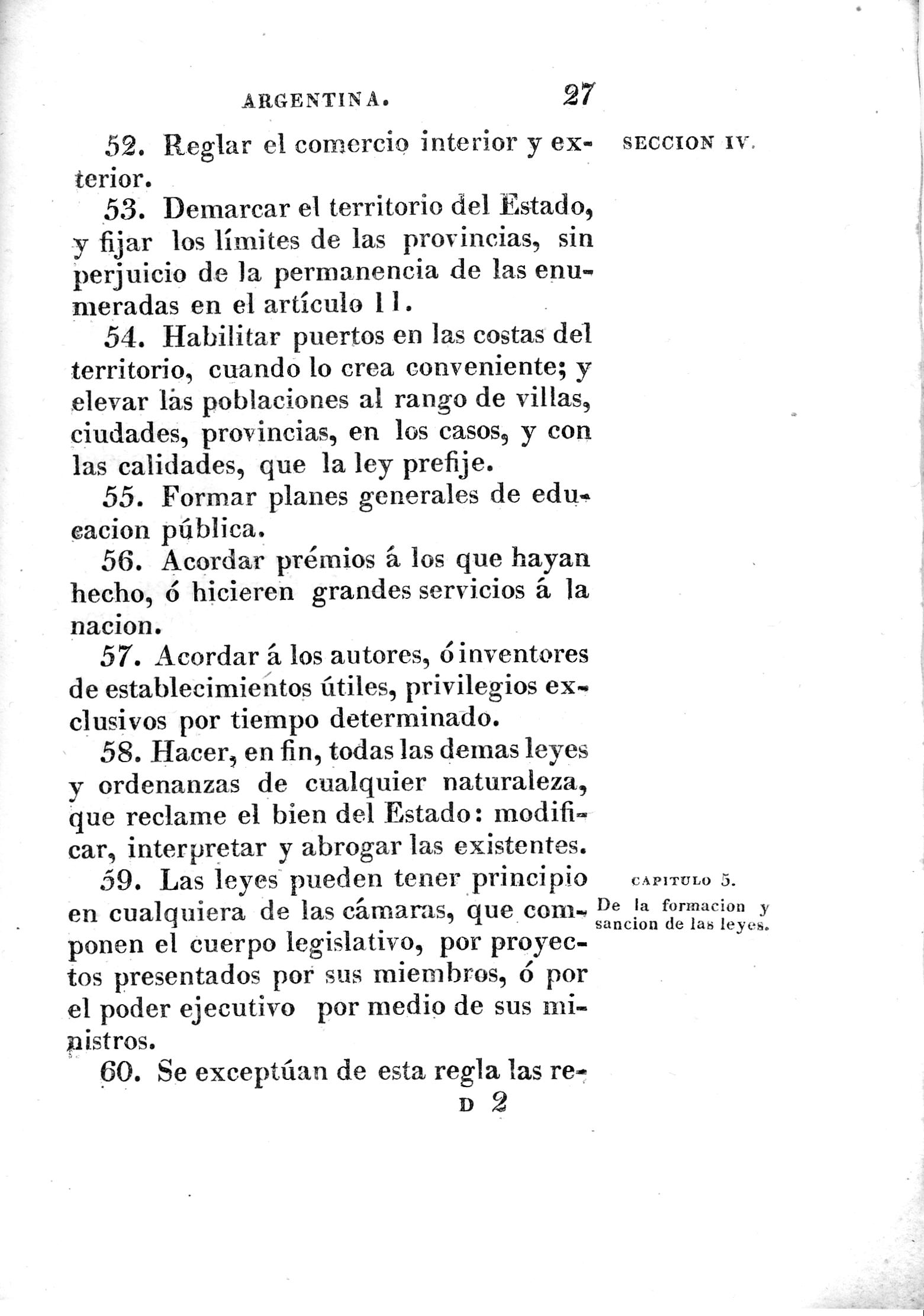 ARGENTINA. 27

SECCION IV.

52. Reglar el comercio interior y exterior.

53. Demarcar el territorio del Estado, y fijar los límites de las provincias, sin perjuicio de la permanencia de las enumeradas en el artículo 11.

54. Habilitar puertos en las costas del territorio, cuando lo crea conveniente; y elevar las poblaciones al rango de villas, ciudades, provincias, en los casos, y con las calidades, que la ley prefije.

55. Formar planes generales de educacion pública.

56. Acordar prémios á los que hayan hecho, ó hicieren grandes servicios á la nacion.

57. Acordar á los autores, ó inventores de establecimientos útiles, privilegios exclusivos por tiempo determinado.

58. Hacer, en fin, todas las demas leyes y ordenanzas de cualquier naturaleza, que reclame el bien del Estado: modificar, interpretar y abrogar las existentes.

CAPITULO 5.
De la formacion y sancion de las leyes.

59. Las leyes pueden tener principio en cualquiera de las cámaras, que componen el cuerpo legislativo, por proyectos presentados por sus miembros, ó por el poder ejecutivo por medio de sus ministros.

60. Se exceptúan de esta regla las re-

D 2